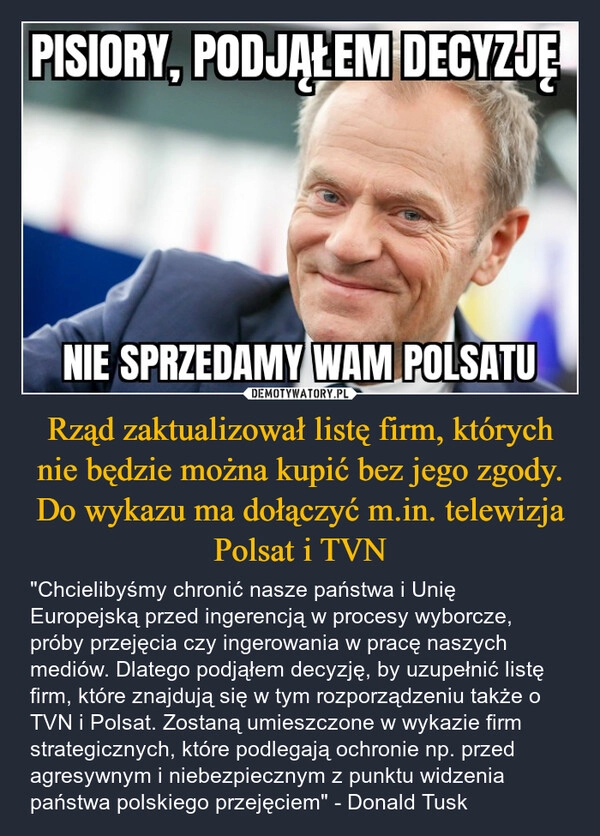 PISIORY, PODJĄŁEM DECYZJĘ

NIE SPRZEDAMY WAM POLSATU

DEMOTYWATORY.PL

Rząd zaktualizował listę firm, których nie będzie można kupić bez jego zgody. Do wykazu ma dołączyć m.in. telewizja Polsat i TVN

"Chcielibyśmy chronić nasze państwa i Unię Europejską przed ingerencją w procesy wyborcze, próby przejęcia czy ingerowania w pracę naszych mediów. Dlatego podjąłem decyzję, by uzupełnić listę firm, które znajdują się w tym rozporządzeniu także o TVN i Polsat. Zostaną umieszczone w wykazie firm strategicznych, które podlegają ochronie np. przed agresywnym i niebezpiecznym z punktu widzenia państwa polskiego przejęciem" - Donald Tusk